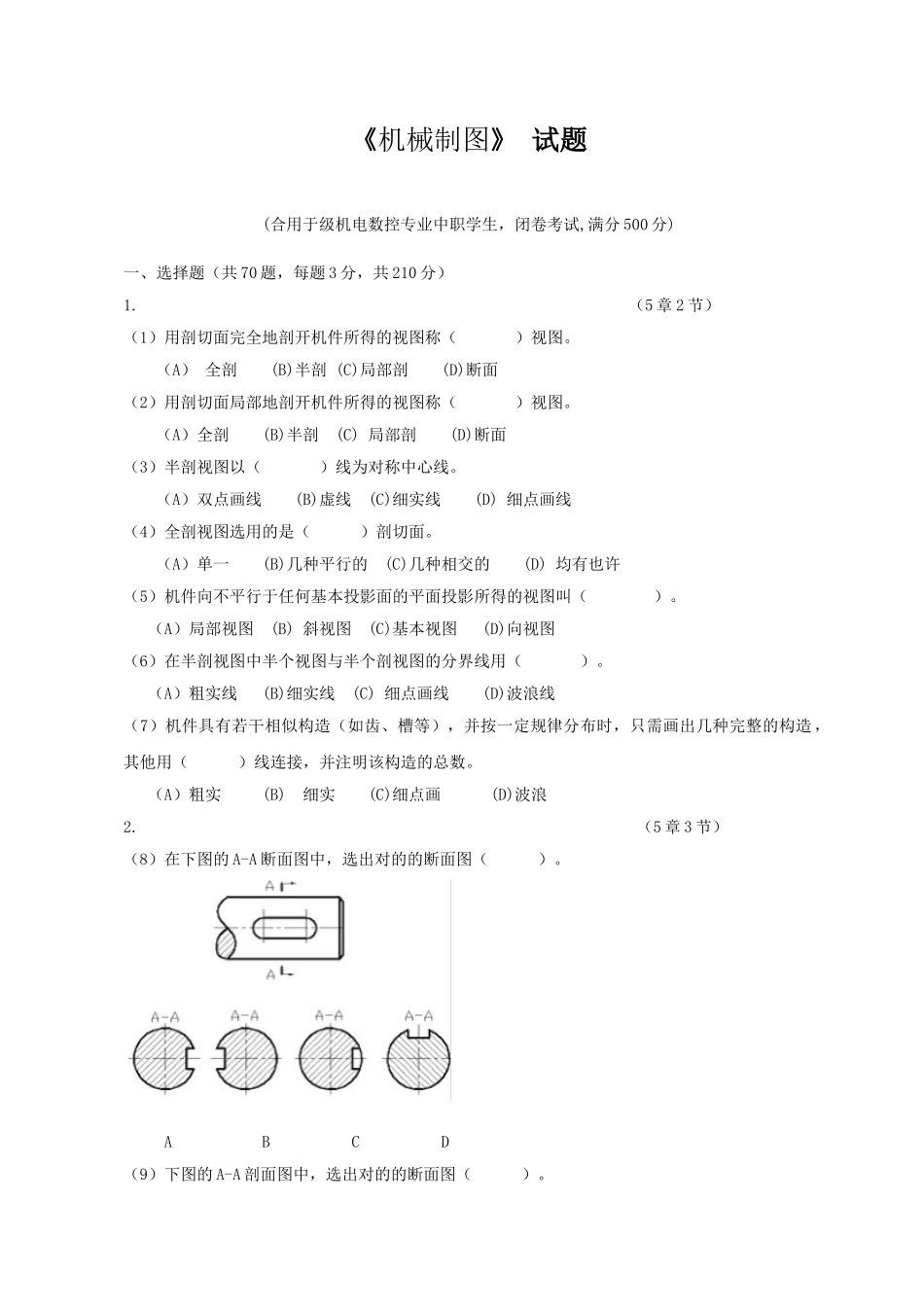 《机械制图》 试题

（合用于级机电数控专业中职学生，闭卷考试,满分500分）

一、选择题（共70题，每题3分，共210分）

1. （5章2节）

（1）用剖切面完全地剖开机件所得的视图称（ ）视图。

（A） 全剖 (B)半剖 (C)局部剖 (D)断面

（2）用剖切面局部地剖开机件所得的视图称（ ）视图。

（A）全剖 (B)半剖 (C) 局部剖 (D)断面

（3）半剖视图以（ ）线为对称中心线。

（A）双点画线 (B)虚线 (C)细实线 (D) 细点画线

（4）全剖视图选用的是（ ）剖切面。

（A）单一 (B)几种平行的 (C)几种相交的 (D) 均有也许

（5）机件向不平行于任何基本投影面的平面投影所得的视图叫（ ）。

（A）局部视图 (B) 斜视图 (C)基本视图 (D)向视图

（6）在半剖视图中半个视图与半个剖视图的分界线用（ ）。

（A）粗实线 (B)细实线 (C) 细点画线 (D)波浪线

（7）机件具有若干相似构造（如齿、槽等），并按一定规律分布时，只需画出几种完整的构造，其他用（ ）线连接，并注明该构造的总数。

（A）粗实 (B) 细实 (C)细点画 (D)波浪

2. （5章3节）

（8）在下图的A-A断面图中，选出对的的断面图（ ）。

A

A

A-A A-A A-A A-A

A B C D

（9）下图的A-A剖面图中，选出对的的断面图（ ）。